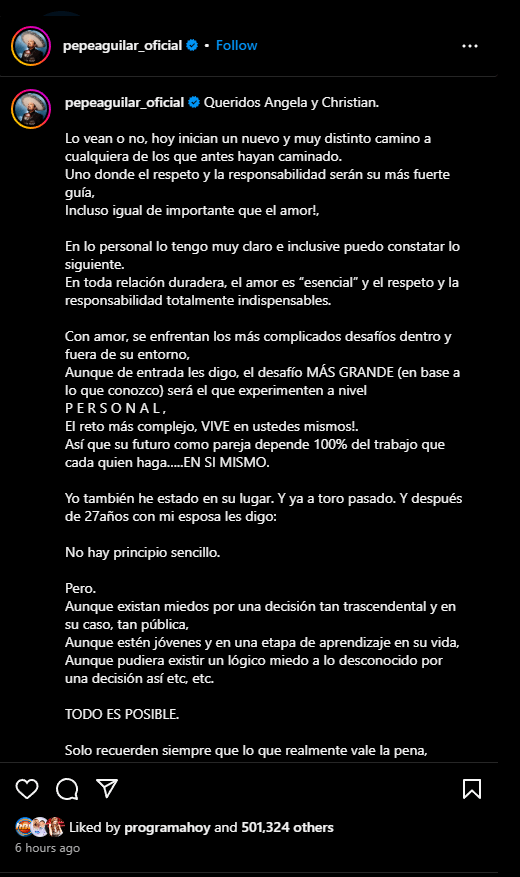 pepeaguilar_oficial • Follow

pepeaguilar_oficial Queridos Angela y Christian.

Lo vean o no, hoy inician un nuevo y muy distinto camino a cualquiera de los que antes hayan caminado.
Uno donde el respeto y la responsabilidad serán su más fuerte guía,
Incluso igual de importante que el amor!,

En lo personal lo tengo muy claro e inclusive puedo constatar lo siguiente.
En toda relación duradera, el amor es "esencial" y el respeto y la responsabilidad totalmente indispensables.

Con amor, se enfrentan los más complicados desafíos dentro y fuera de su entorno,
Aunque de entrada les digo, el desafío MÁS GRANDE (en base a lo que conozco) será el que experimenten a nivel
P E R S O N A L ,
El reto más complejo, VIVE en ustedes mismos!.
Así que su futuro como pareja depende 100% del trabajo que cada quien haga.....EN SI MISMO.

Yo también he estado en su lugar. Y ya a toro pasado. Y después de 27años con mi esposa les digo:

No hay principio sencillo.

Pero.
Aunque existan miedos por una decisión tan trascendental y en su caso, tan pública,
Aunque estén jóvenes y en una etapa de aprendizaje en su vida,
Aunque pudiera existir un lógico miedo a lo desconocido por una decisión así etc, etc.

TODO ES POSIBLE.

Solo recuerden siempre que lo que realmente vale la pena,

Liked by programahoy and 501,324 others
6 hours ago